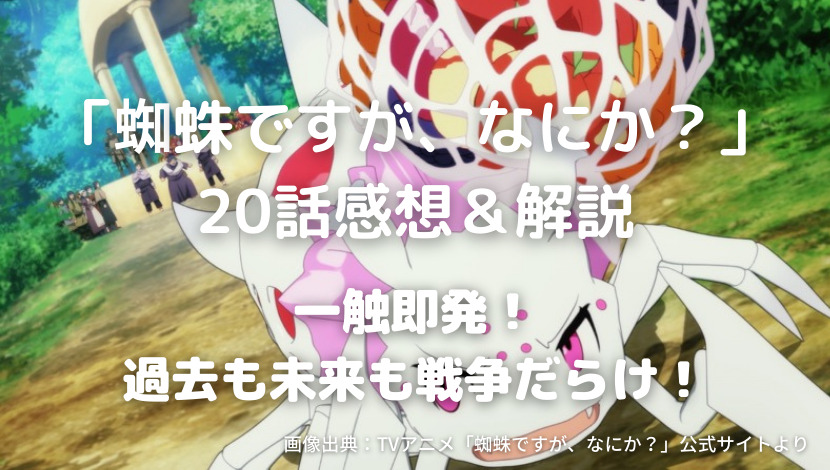 「蜘蛛ですが、なにか？」
20話感想＆解説

一触即発！
過去も未来も戦争だらけ！

画像出典：TVアニメ「蜘蛛ですが、なにか？」公式サイトより